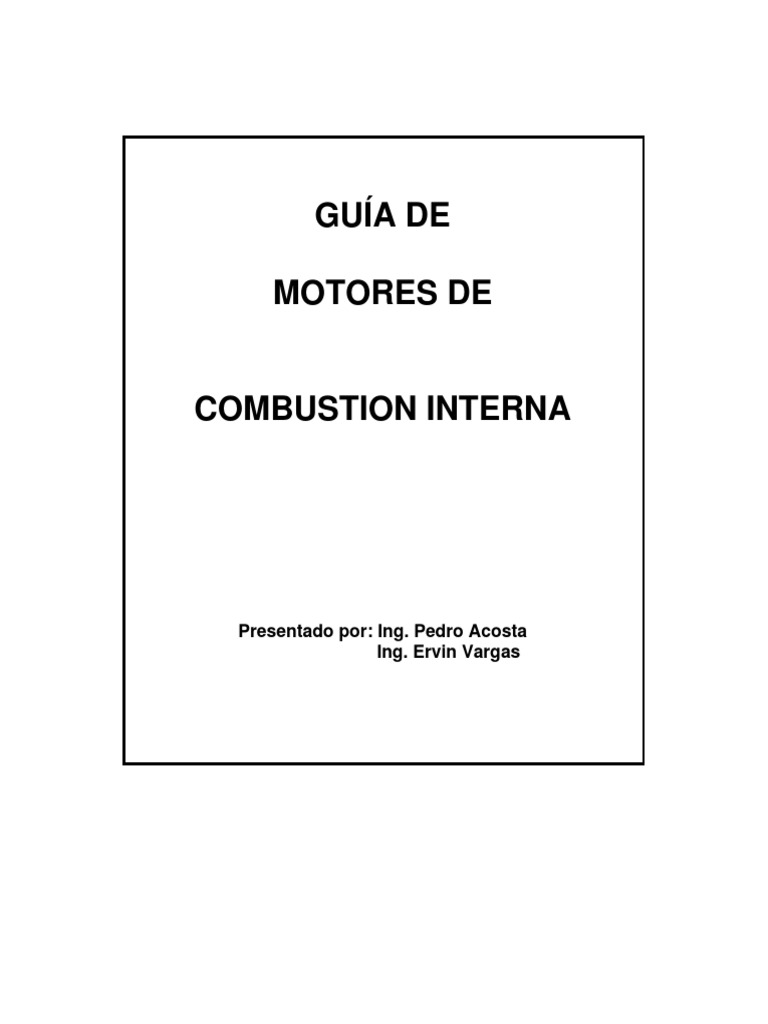 GUÍA DE

MOTORES DE

COMBUSTION INTERNA

Presentado por: Ing. Pedro Acosta
Ing. Ervin Vargas